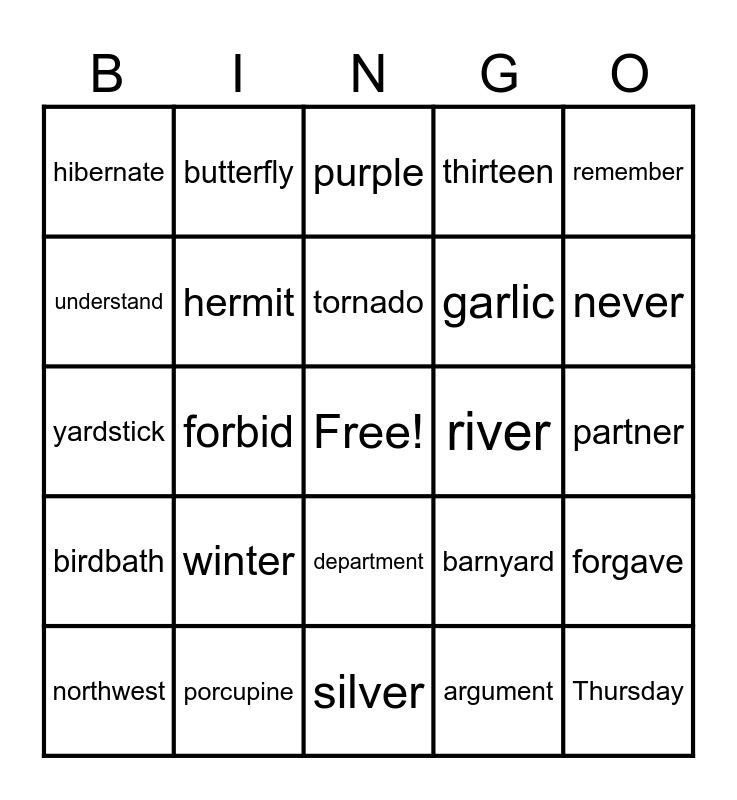 | B | I | N | G | O |
|---|---|---|---|---|
| hibernate | butterfly | purple | thirteen | remember |
| understand | hermit | tornado | garlic | never |
| yardstick | forbid | Free! | river | partner |
| birdbath | winter | department | barnyard | forgave |
| northwest | porcupine | silver | argument | Thursday |